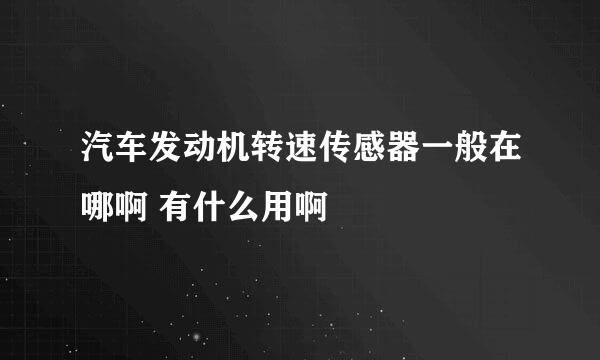 汽车发动机转速传感器一般在哪啊 有什么用啊